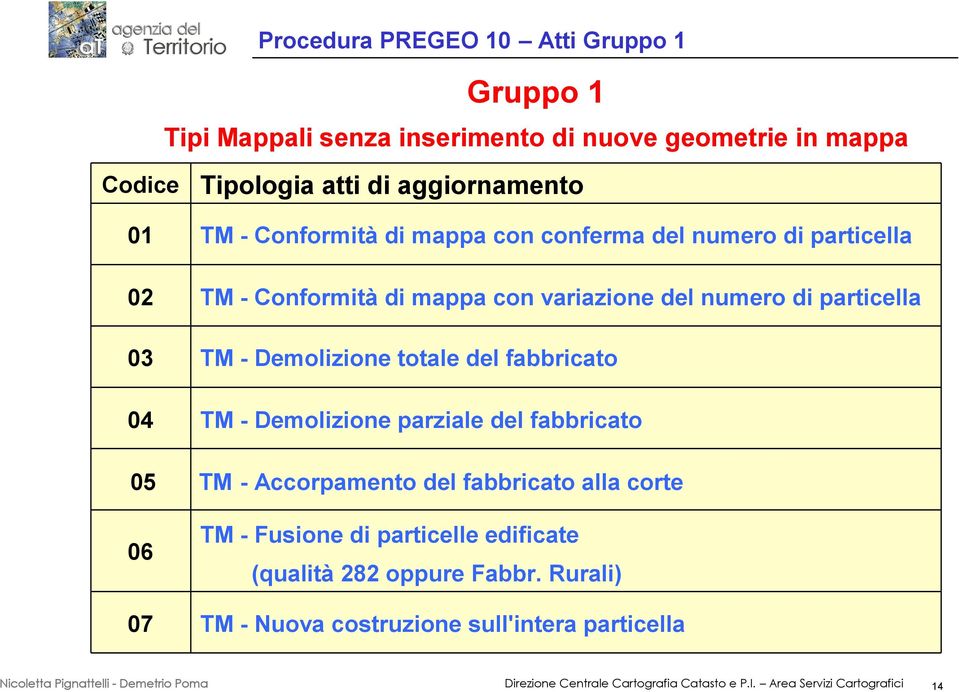 agenzia del Territorio

Procedura PREGEO 10 – Atti Gruppo 1

Gruppo 1

Tipi Mappali senza inserimento di nuove geometrie in mappa

| Codice | Tipologia atti di aggiornamento |
|---|---|
| 01 | TM - Conformità di mappa con conferma del numero di particella |
| 02 | TM - Conformità di mappa con variazione del numero di particella |
| 03 | TM - Demolizione totale del fabbricato |
| 04 | TM - Demolizione parziale del fabbricato |
| 05 | TM - Accorpamento del fabbricato alla corte |
| 06 | TM - Fusione di particelle edificate (qualità 282 oppure Fabbr. Rurali) |
| 07 | TM - Nuova costruzione sull'intera particella |

Nicoletta Pignattelli - Demetrio Poma

Direzione Centrale Cartografia Catasto e P.I. – Area Servizi Cartografici

14